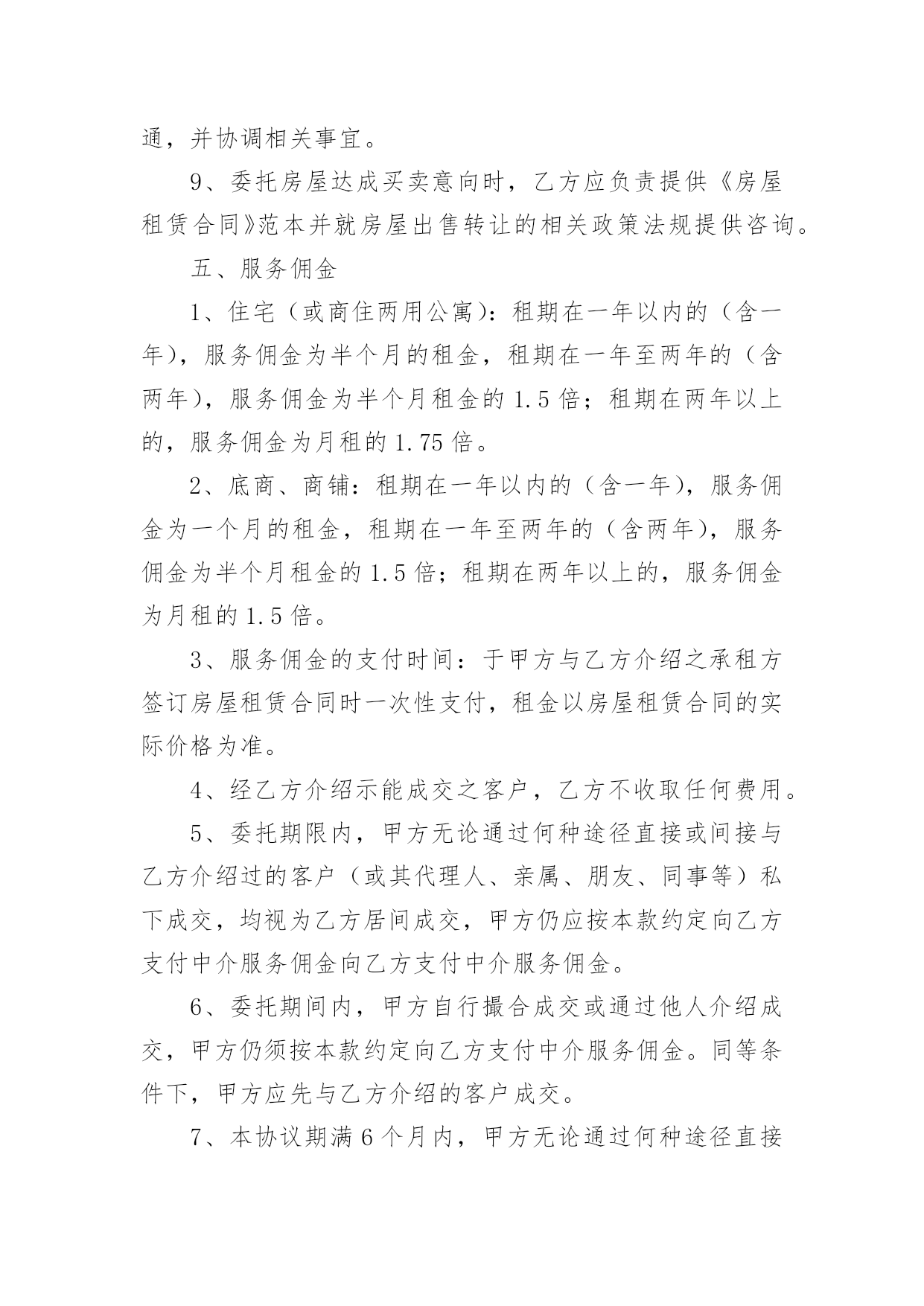 通，并协调相关事宜。

9、委托房屋达成买卖意向时，乙方应负责提供《房屋租赁合同》范本并就房屋出售转让的相关政策法规提供咨询。

五、服务佣金

1、住宅（或商住两用公寓）：租期在一年以内的（含一年），服务佣金为半个月的租金，租期在一年至两年的（含两年），服务佣金为半个月租金的 1.5 倍；租期在两年以上的，服务佣金为月租的 1.75 倍。

2、底商、商铺：租期在一年以内的（含一年），服务佣金为一个月的租金，租期在一年至两年的（含两年），服务佣金为半个月租金的 1.5 倍；租期在两年以上的，服务佣金为月租的 1.5 倍。

3、服务佣金的支付时间：于甲方与乙方介绍之承租方签订房屋租赁合同时一次性支付，租金以房屋租赁合同的实际价格为准。

4、经乙方介绍示能成交之客户，乙方不收取任何费用。

5、委托期限内，甲方无论通过何种途径直接或间接与乙方介绍过的客户（或其代理人、亲属、朋友、同事等）私下成交，均视为乙方居间成交，甲方仍应按本款约定向乙方支付中介服务佣金向乙方支付中介服务佣金。

6、委托期间内，甲方自行撮合成交或通过他人介绍成交，甲方仍须按本款约定向乙方支付中介服务佣金。同等条件下，甲方应先与乙方介绍的客户成交。

7、本协议期满 6 个月内，甲方无论通过何种途径直接